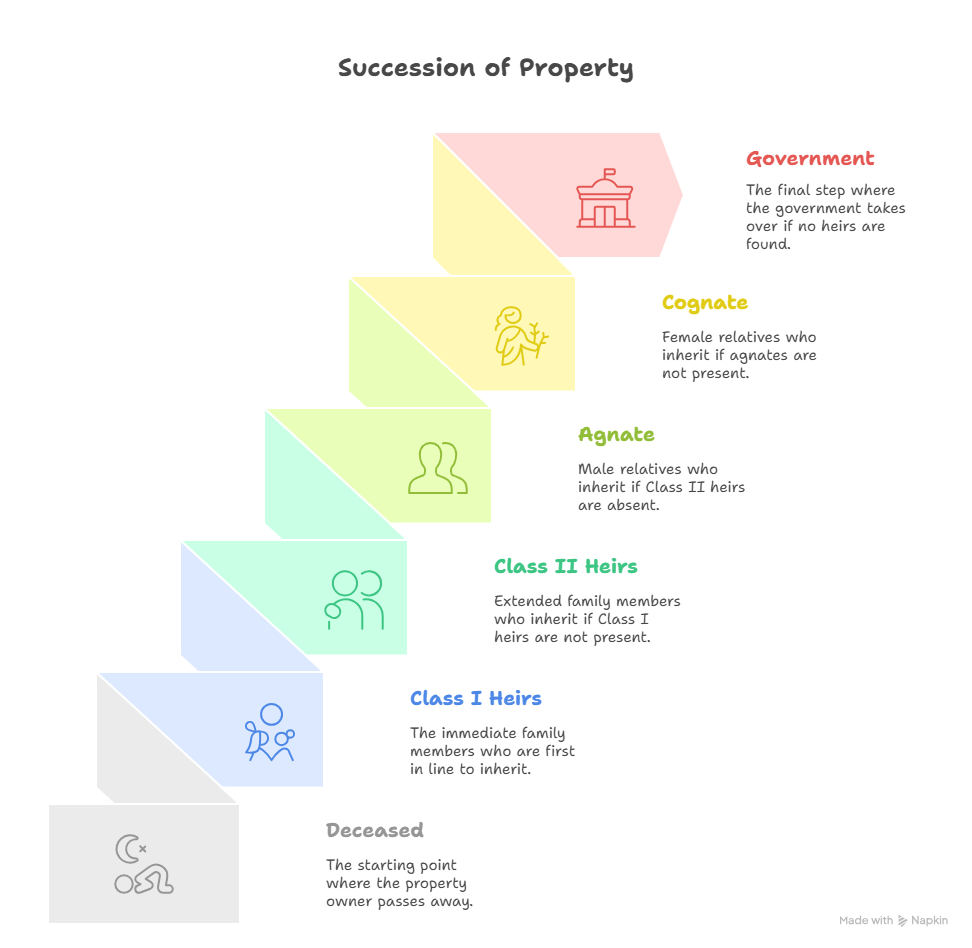 Succession of Property

Government

The final step where the government takes over if no heirs are found.

Cognate

Female relatives who inherit if agnates are not present.

Agnate

Male relatives who inherit if Class II heirs are absent.

Class II Heirs

Extended family members who inherit if Class I heirs are not present.

Class I Heirs

The immediate family members who are first in line to inherit.

Deceased

The starting point where the property owner passes away.

Made with Napkin